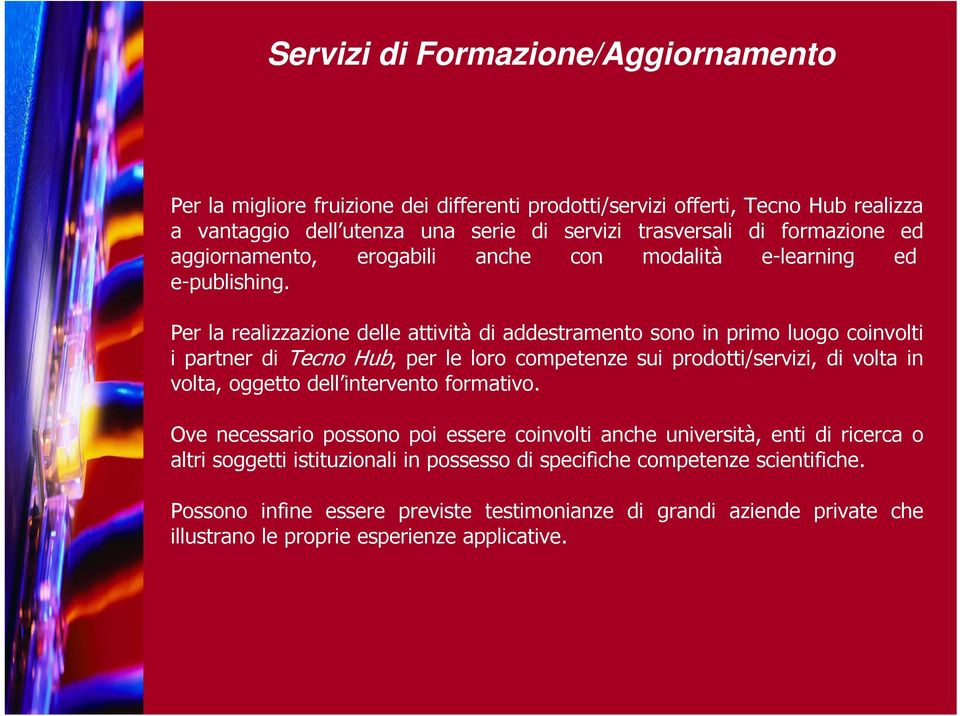 Servizi di Formazione/Aggiornamento

Per la migliore fruizione dei differenti prodotti/servizi offerti, Tecno Hub realizza a vantaggio dell'utenza una serie di servizi trasversali di formazione ed aggiornamento, erogabili anche con modalità e-learning ed e-publishing.

Per la realizzazione delle attività di addestramento sono in primo luogo coinvolti i partner di Tecno Hub, per le loro competenze sui prodotti/servizi, di volta in volta, oggetto dell'intervento formativo.

Ove necessario possono poi essere coinvolti anche università, enti di ricerca o altri soggetti istituzionali in possesso di specifiche competenze scientifiche.

Possono infine essere previste testimonianze di grandi aziende private che illustrano le proprie esperienze applicative.